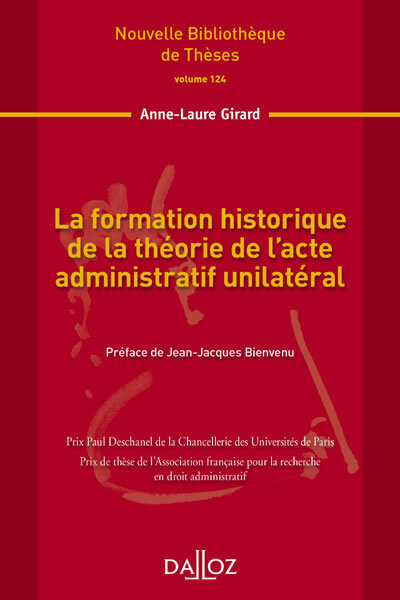 Nouvelle Bibliothèque de Thèses

volume 124

Anne-Laure Girard

La formation historique de la théorie de l'acte administratif unilatéral

Préface de Jean-Jacques Bienvenu

Prix Paul Deschanel de la Chancellerie des Universités de Paris

Prix de thèse de l'Association française pour la recherche en droit administratif

DALLOZ